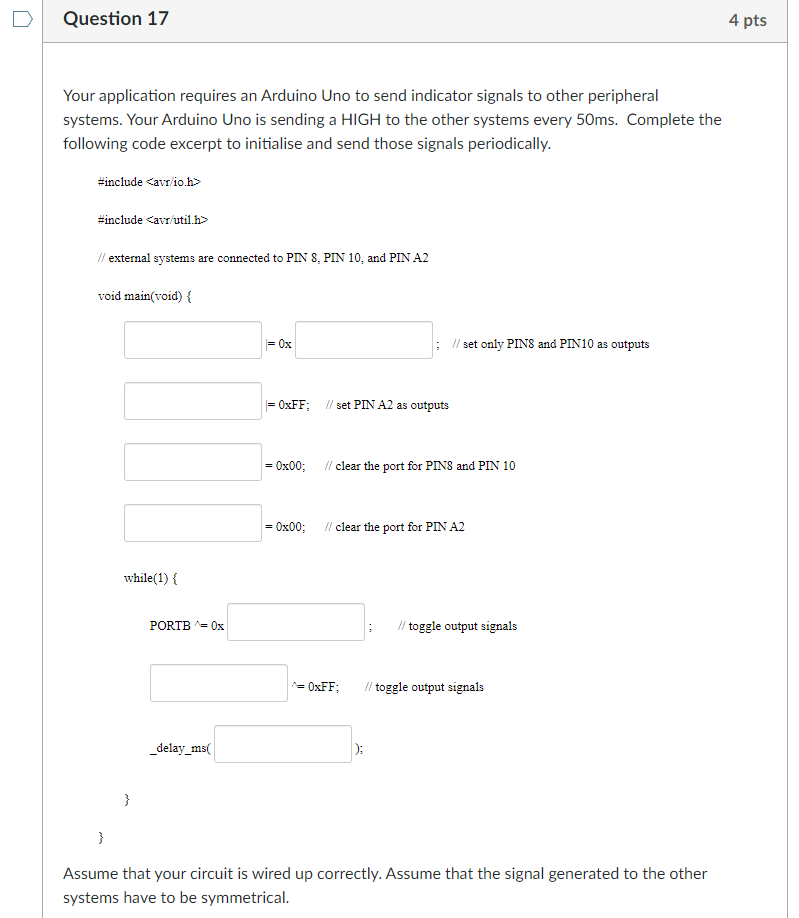 Question 17

4 pts

Your application requires an Arduino Uno to send indicator signals to other peripheral systems. Your Arduino Uno is sending a HIGH to the other systems every 50ms. Complete the following code excerpt to initialise and send those signals periodically.

#include <avr/io.h>

#include <avr/util.h>

// external systems are connected to PIN 8, PIN 10, and PIN A2

void main(void) {

|= 0x ; // set only PIN8 and PIN10 as outputs

|= 0xFF; // set PIN A2 as outputs

= 0x00; // clear the port for PIN8 and PIN 10

= 0x00; // clear the port for PIN A2

while(1) {

PORTB ^= 0x ; // toggle output signals

^= 0xFF; // toggle output signals

_delay_ms( );

}

}

Assume that your circuit is wired up correctly. Assume that the signal generated to the other systems have to be symmetrical.